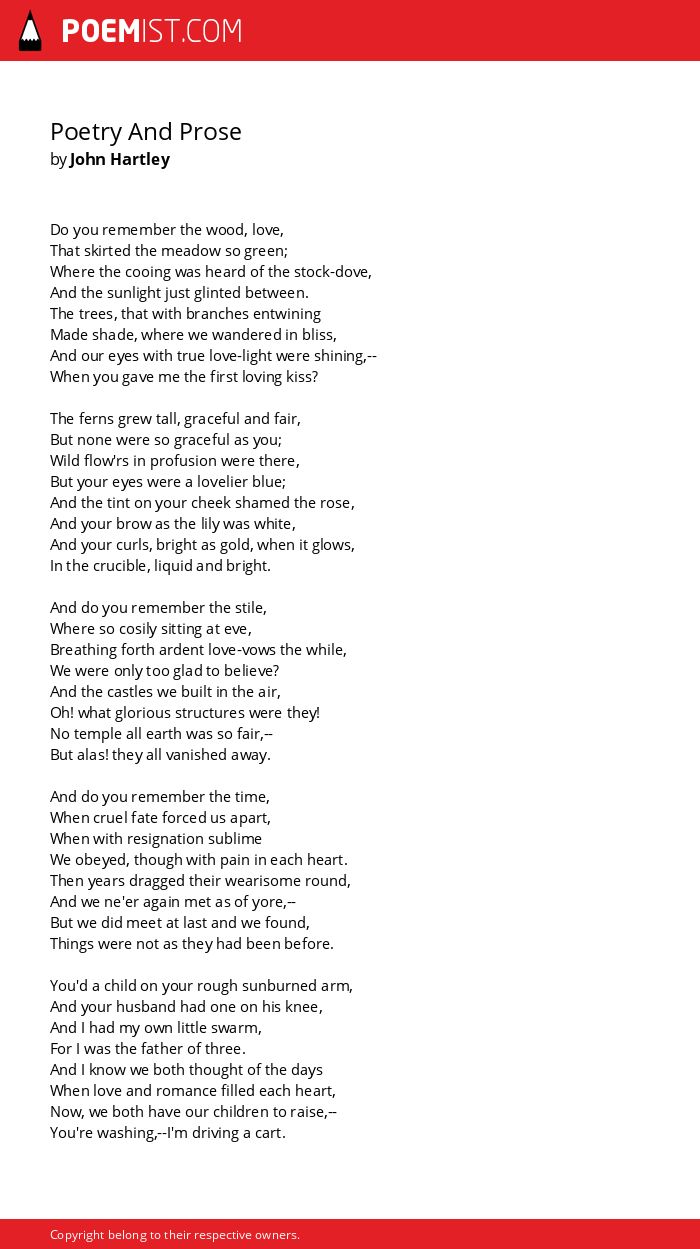 POEMIST.COM

Poetry And Prose
by John Hartley

Do you remember the wood, love,
That skirted the meadow so green;
Where the cooing was heard of the stock-dove,
And the sunlight just glinted between.
The trees, that with branches entwining
Made shade, where we wandered in bliss,
And our eyes with true love-light were shining,--
When you gave me the first loving kiss?

The ferns grew tall, graceful and fair,
But none were so graceful as you;
Wild flow'rs in profusion were there,
But your eyes were a lovelier blue;
And the tint on your cheek shamed the rose,
And your brow as the lily was white,
And your curls, bright as gold, when it glows,
In the crucible, liquid and bright.

And do you remember the stile,
Where so cosily sitting at eve,
Breathing forth ardent love-vows the while,
We were only too glad to believe?
And the castles we built in the air,
Oh! what glorious structures were they!
No temple all earth was so fair,--
But alas! they all vanished away.

And do you remember the time,
When cruel fate forced us apart,
When with resignation sublime
We obeyed, though with pain in each heart.
Then years dragged their wearisome round,
And we ne'er again met as of yore,--
But we did meet at last and we found,
Things were not as they had been before.

You'd a child on your rough sunburned arm,
And your husband had one on his knee,
And I had my own little swarm,
For I was the father of three.
And I know we both thought of the days
When love and romance filled each heart,
Now, we both have our children to raise,--
You're washing,--I'm driving a cart.

Copyright belong to their respective owners.